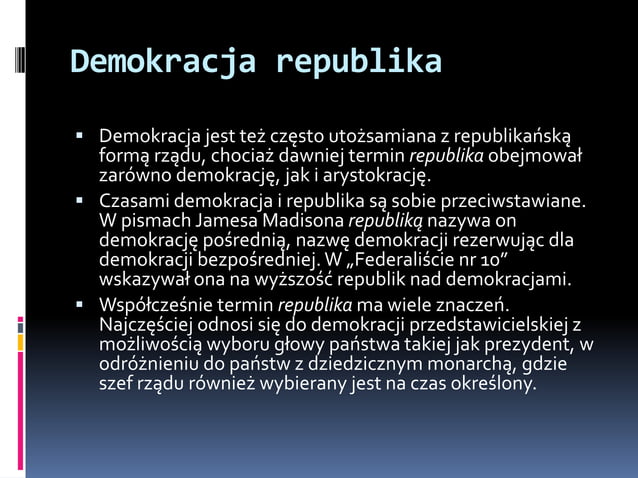 Demokracja republika

▪ Demokracja jest też często utożsamiana z republikańską formą rządu, chociaż dawniej termin republika obejmował zarówno demokrację, jak i arystokrację.

▪ Czasami demokracja i republika są sobie przeciwstawiane. W pismach Jamesa Madisona republiką nazywa on demokrację pośrednią, nazwę demokracji rezerwując dla demokracji bezpośredniej. W „Federaliście nr 10” wskazywał ona na wyższość republik nad demokracjami.

▪ Współcześnie termin republika ma wiele znaczeń. Najczęściej odnosi się do demokracji przedstawicielskiej z możliwością wyboru głowy państwa takiej jak prezydent, w odróżnieniu do państw z dziedzicznym monarchą, gdzie szef rządu również wybierany jest na czas określony.